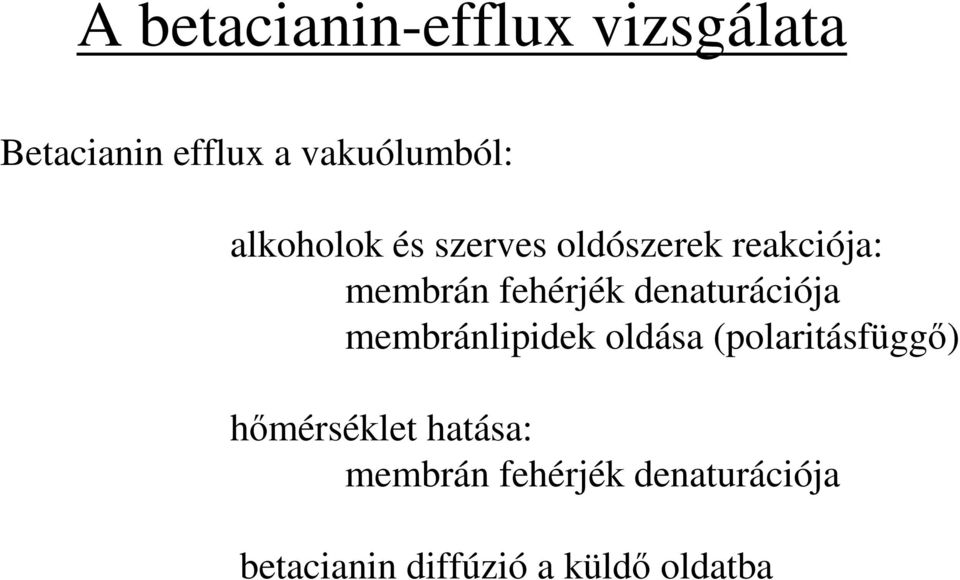 A betacianin-efflux vizsgálata

Betacianin efflux a vakuólumból:

alkoholok és szerves oldószerek reakciója:
membrán fehérjék denaturációja
membránlipidek oldása (polaritásfüggő)

hőmérséklet hatása:
membrán fehérjék denaturációja

betacianin diffúzió a küldő oldatba